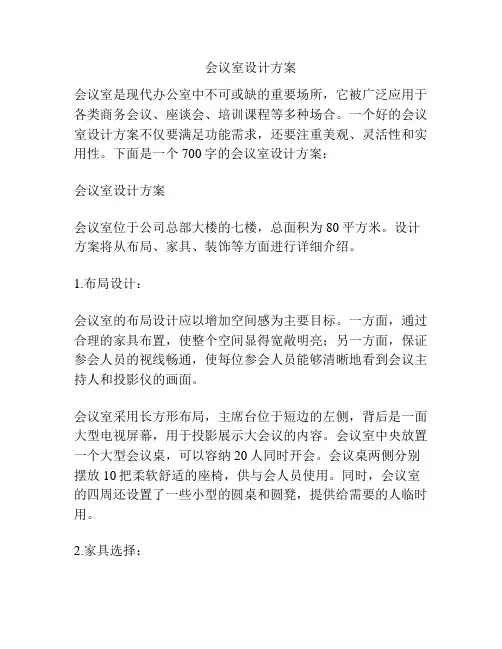 会议室设计方案

会议室是现代办公室中不可或缺的重要场所，它被广泛应用于各类商务会议、座谈会、培训课程等多种场合。一个好的会议室设计方案不仅要满足功能需求，还要注重美观、灵活性和实用性。下面是一个 700 字的会议室设计方案：

会议室设计方案

会议室位于公司总部大楼的七楼，总面积为 80 平方米。设计方案将从布局、家具、装饰等方面进行详细介绍。

1.布局设计：

会议室的布局设计应以增加空间感为主要目标。一方面，通过合理的家具布置，使整个空间显得宽敞明亮；另一方面，保证参会人员的视线畅通，使每位参会人员能够清晰地看到会议主持人和投影仪的画面。

会议室采用长方形布局，主席台位于短边的左侧，背后是一面大型电视屏幕，用于投影展示大会议的内容。会议室中央放置一个大型会议桌，可以容纳 20 人同时开会。会议桌两侧分别摆放 10 把柔软舒适的座椅，供与会人员使用。同时，会议室的四周还设置了一些小型的圆桌和圆凳，提供给需要的人临时用。

2.家具选择：